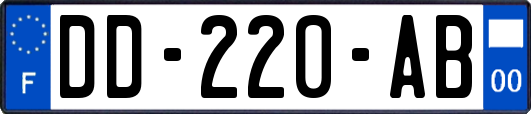 F
DD-220-AB
00